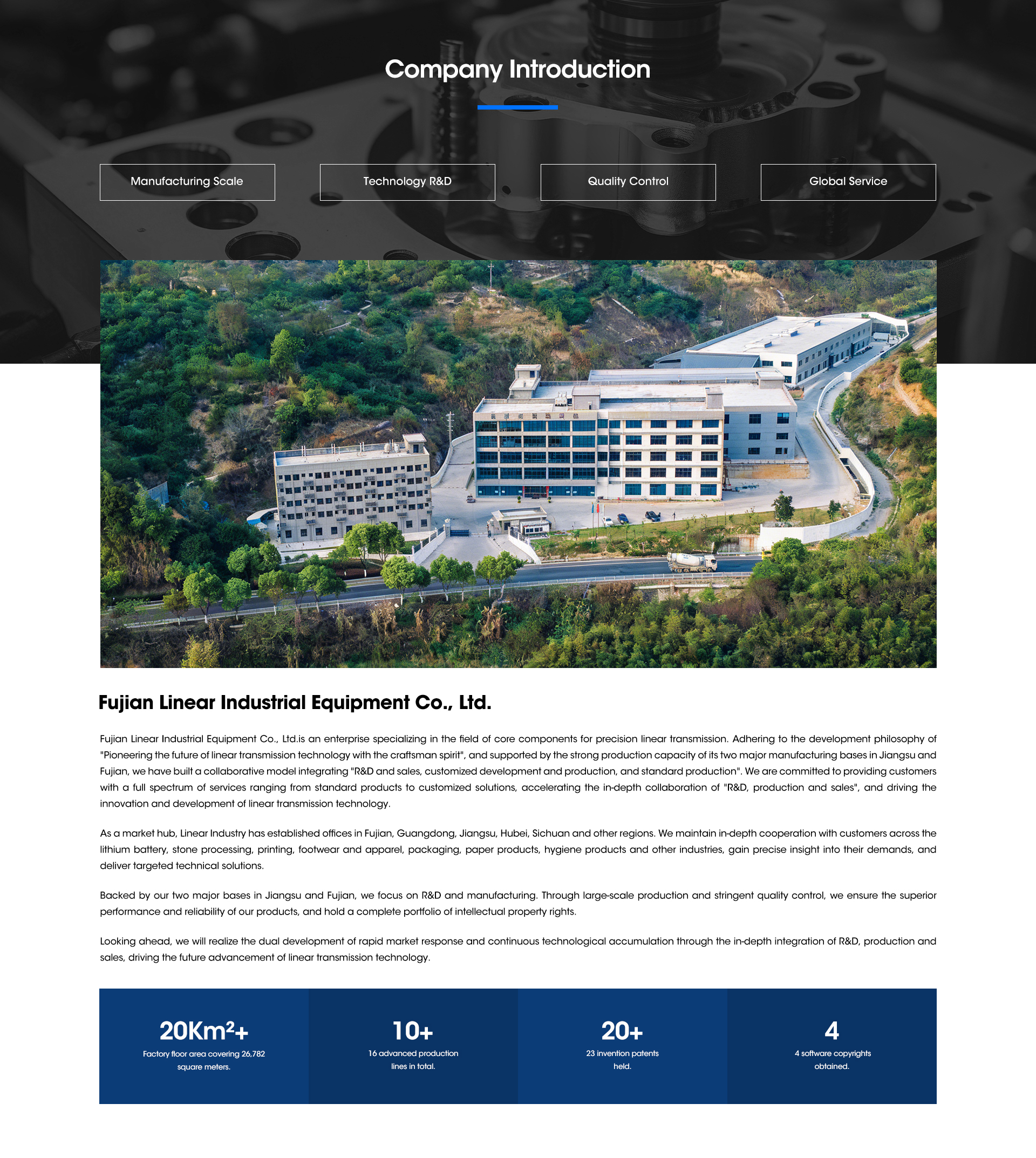 Company Introduction

Manufacturing Scale

Technology R&D

Quality Control

Global Service

Fujian Linear Industrial Equipment Co., Ltd.

Fujian Linear Industrial Equipment Co., Ltd.is an enterprise specializing in the field of core components for precision linear transmission. Adhering to the development philosophy of "Pioneering the future of linear transmission technology with the craftsman spirit", and supported by the strong production capacity of its two major manufacturing bases in Jiangsu and Fujian, we have built a collaborative model integrating "R&D and sales, customized development and production, and standard production". We are committed to providing customers with a full spectrum of services ranging from standard products to customized solutions, accelerating the in-depth collaboration of "R&D, production and sales", and driving the innovation and development of linear transmission technology.

As a market hub, Linear Industry has established offices in Fujian, Guangdong, Jiangsu, Hubei, Sichuan and other regions. We maintain in-depth cooperation with customers across the lithium battery, stone processing, printing, footwear and apparel, packaging, paper products, hygiene products and other industries, gain precise insight into their demands, and deliver targeted technical solutions.

Backed by our two major bases in Jiangsu and Fujian, we focus on R&D and manufacturing. Through large-scale production and stringent quality control, we ensure the superior performance and reliability of our products, and hold a complete portfolio of intellectual property rights.

Looking ahead, we will realize the dual development of rapid market response and continuous technological accumulation through the in-depth integration of R&D, production and sales, driving the future advancement of linear transmission technology.

$20Km^2+$
Factory floor area covering 26,782 square meters.

10+
16 advanced production lines in total.

20+
23 invention patents held.

4
4 software copyrights obtained.